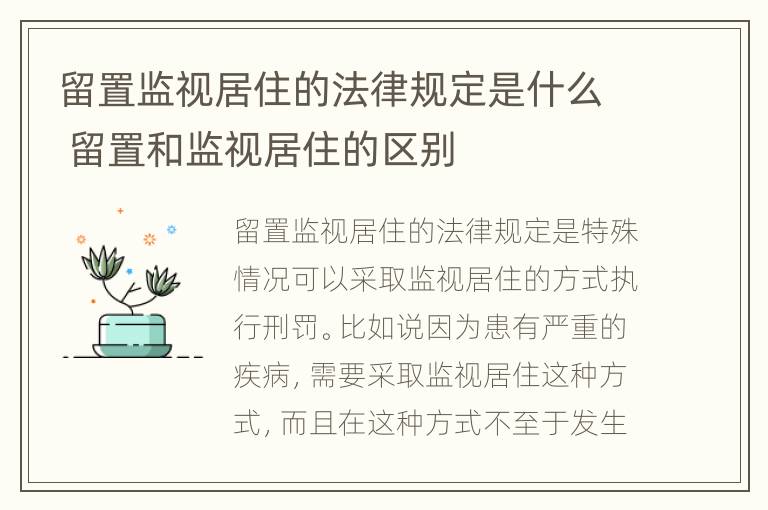 留置监视居住的法律规定是什么 留置和监视居住的区别

留置监视居住的法律规定是特殊情况可以采取监视居住的方式执行刑罚。比如说因为患有严重的疾病，需要采取监视居住这种方式，而且在这种方式不至于发生